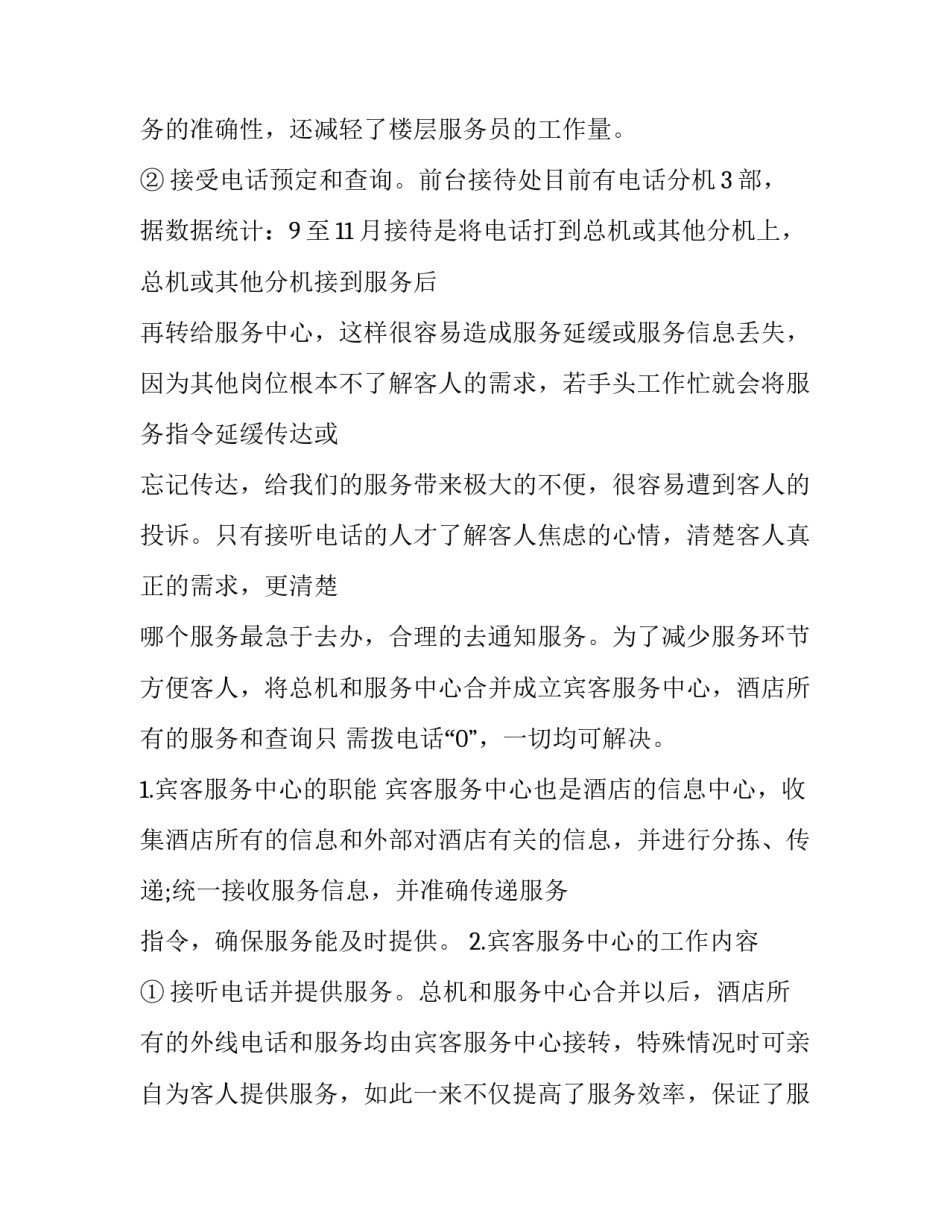 务的准确性，还减轻了楼层服务员的工作量。

② 接受电话预定和查询。前台接待处目前有电话分机 3 部，据数据统计：9 至 11 月接待是将电话打到总机或其他分机上，总机或其他分机接到服务后

再转给服务中心，这样很容易造成服务延缓或服务信息丢失，因为其他岗位根本不了解客人的需求，若手头工作忙就会将服务指令延缓传达或

忘记传达，给我们的服务带来极大的不便，很容易遭到客人的投诉。只有接听电话的人才了解客人焦虑的心情，清楚客人真正的需求，更清楚

哪个服务最急于去办，合理的去通知服务。为了减少服务环节方便客人，将总机和服务中心合并成立宾客服务中心，酒店所有的服务和查询只 需拨电话“0”，一切均可解决。

1.宾客服务中心的职能 宾客服务中心也是酒店的信息中心，收集酒店所有的信息和外部对酒店有关的信息，并进行分拣、传递;统一接收服务信息，并准确传递服务

指令，确保服务能及时提供。 2.宾客服务中心的工作内容

① 接听电话并提供服务。总机和服务中心合并以后，酒店所有的外线电话和服务均由宾客服务中心接转，特殊情况时可亲自为客人提供服务，如此一来不仅提高了服务效率，保证了服